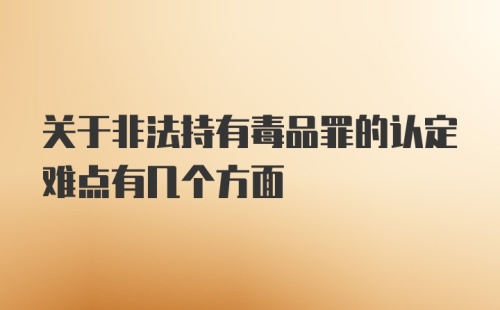 关于非法持有毒品罪的认定难点有几个方面